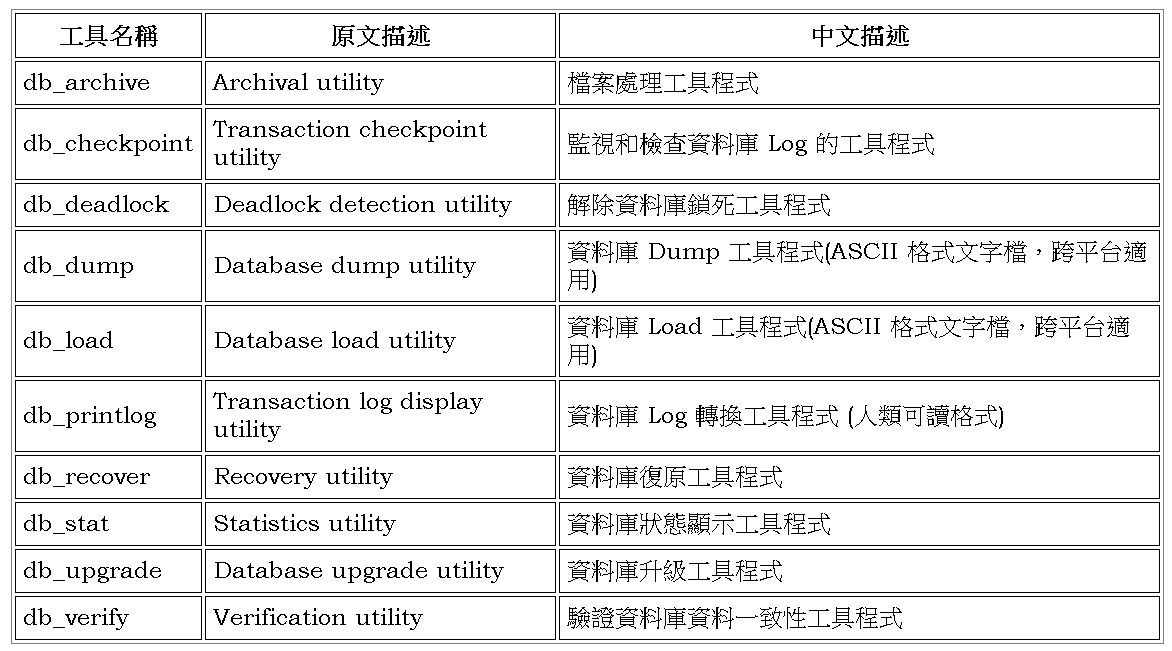 | 工具名稱 | 原文描述 | 中文描述 |
|---|---|---|
| db_archive | Archival utility | 檔案處理工具程式 |
| db_checkpoint | Transaction checkpoint utility | 監視和檢查資料庫 Log 的工具程式 |
| db_deadlock | Deadlock detection utility | 解除資料庫鎖死工具程式 |
| db_dump | Database dump utility | 資料庫 Dump 工具程式(ASCII 格式文字檔，跨平台適用) |
| db_load | Database load utility | 資料庫 Load 工具程式(ASCII 格式文字檔，跨平台適用) |
| db_printlog | Transaction log display utility | 資料庫 Log 轉換工具程式 (人類可讀格式) |
| db_recover | Recovery utility | 資料庫復原工具程式 |
| db_stat | Statistics utility | 資料庫狀態顯示工具程式 |
| db_upgrade | Database upgrade utility | 資料庫升級工具程式 |
| db_verify | Verification utility | 驗證資料庫資料一致性工具程式 |